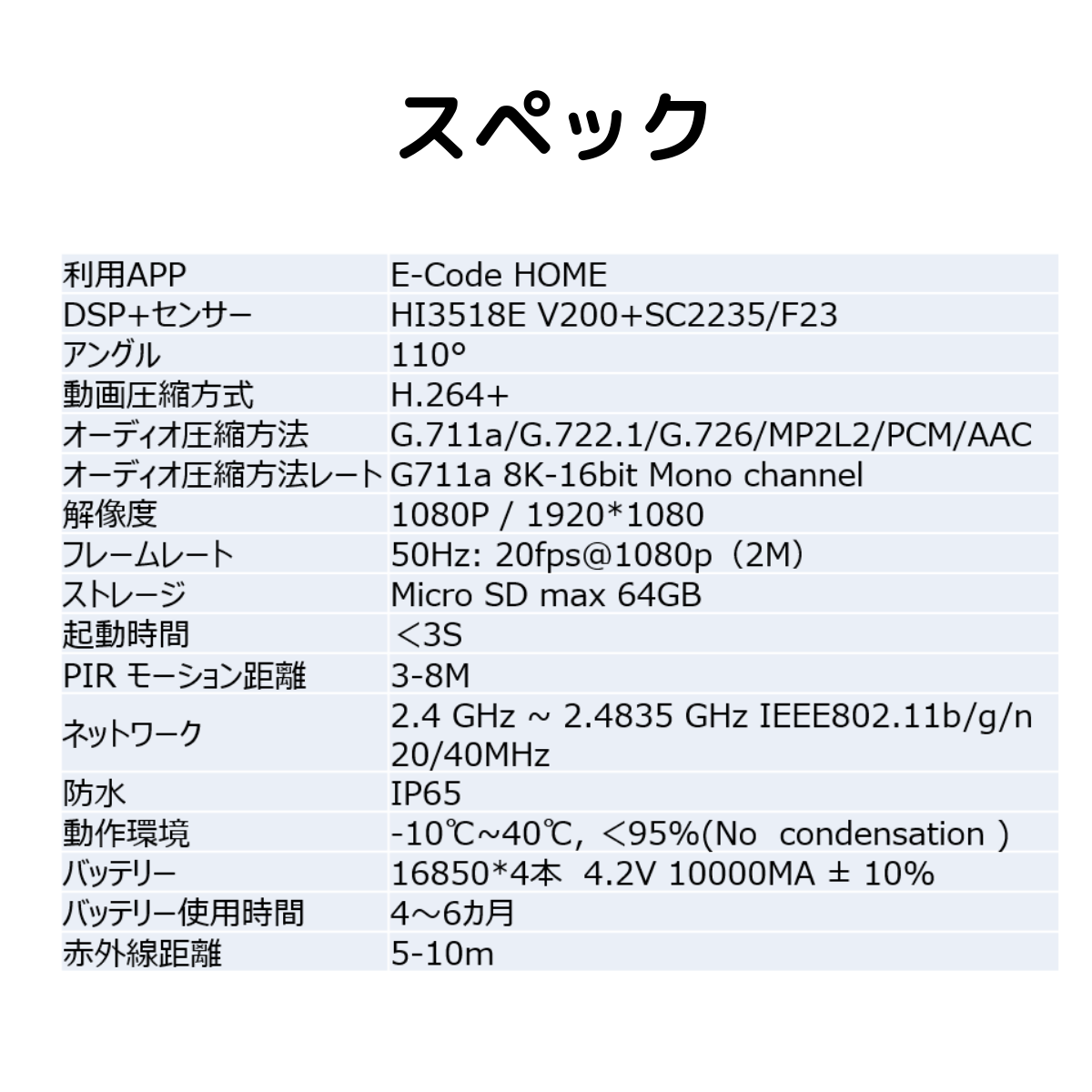 スペック

| | |
|---|---|
| 利用APP | E-Code HOME |
| DSP+センサー | HI3518E V200+SC2235/F23 |
| アングル | 110° |
| 動画圧縮方式 | H.264+ |
| オーディオ圧縮方法 | G.711a/G.722.1/G.726/MP2L2/PCM/AAC |
| オーディオ圧縮方法レート | G711a 8K-16bit Mono channel |
| 解像度 | 1080P / 1920*1080 |
| フレームレート | 50Hz: 20fps@1080p（2M） |
| ストレージ | Micro SD max 64GB |
| 起動時間 | ＜3S |
| PIR モーション距離 | 3-8M |
| ネットワーク | 2.4 GHz ~ 2.4835 GHz IEEE802.11b/g/n 20/40MHz |
| 防水 | IP65 |
| 動作環境 | -10℃~40℃, ＜95%(No condensation ) |
| バッテリー | 16850*4本 4.2V 10000MA ± 10% |
| バッテリー使用時間 | 4～6カ月 |
| 赤外線距離 | 5-10m |